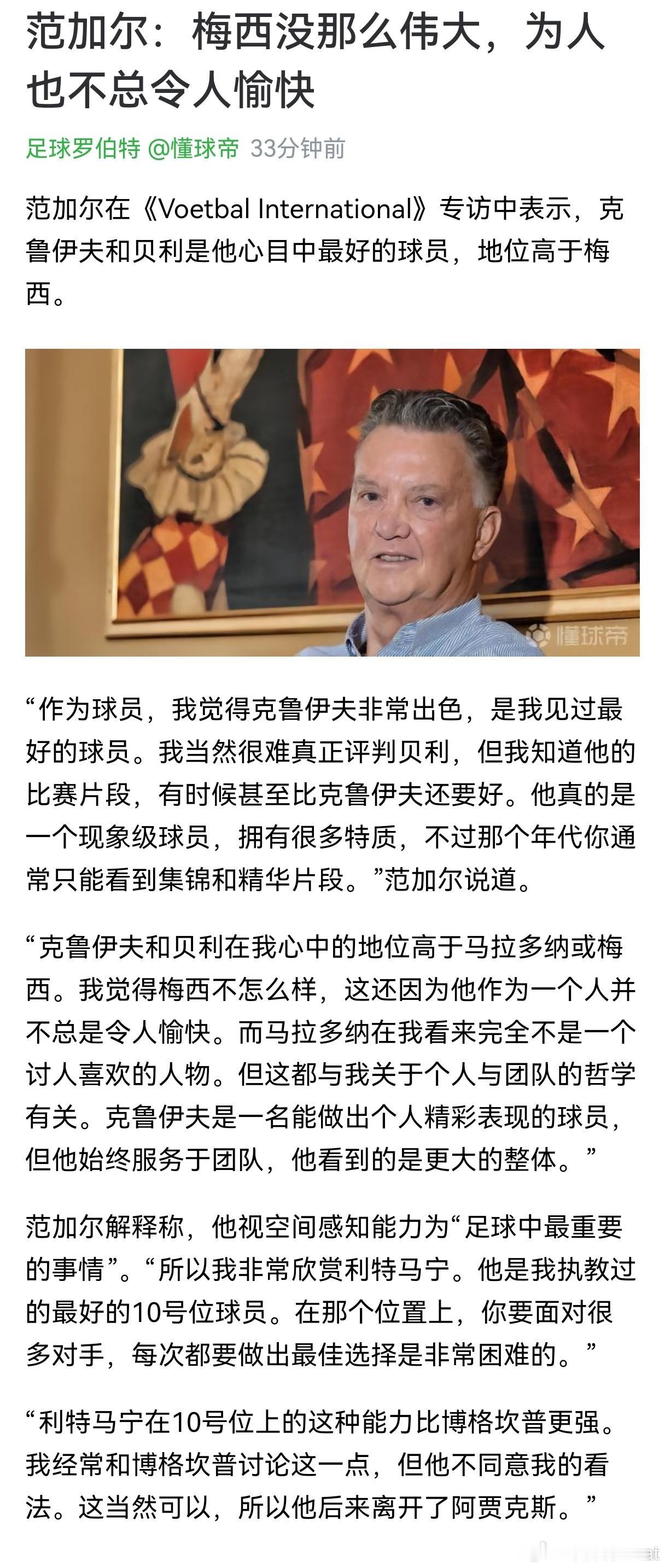 范加尔：梅西没那么伟大，为人也不总令人愉快

足球罗伯特 @懂球帝 33分钟前

范加尔在《Voetbal International》专访中表示，克鲁伊夫和贝利是他心目中最好的球员，地位高于梅西。

懂球帝

“作为球员，我觉得克鲁伊夫非常出色，是我见过最好的球员。我当然很难真正评判贝利，但我知道他的比赛片段，有时候甚至比克鲁伊夫还要好。他真的是一个现象级球员，拥有很多特质，不过那个年代你通常只能看到集锦和精华片段。”范加尔说道。

“克鲁伊夫和贝利在我心中的地位高于马拉多纳或梅西。我觉得梅西不怎么样，这还因为他作为一个人并不总是令人愉快。而马拉多纳在我看来完全不是一个讨人喜欢的人物。但这都与我关于个人与团队的哲学有关。克鲁伊夫是一名能做出个人精彩表现的球员，但他始终服务于团队，他看到的是更大的整体。”

范加尔解释称，他视空间感知能力为“足球中最重要的事情”。“所以我非常欣赏利特马宁。他是我执教过的最好的10号位球员。在那个位置上，你要面对很多对手，每次都要做出最佳选择是非常困难的。”

“利特马宁在10号位上的这种能力比博格坎普更强。我经常和博格坎普讨论这一点，但他不同意我的看法。这当然可以，所以他后来离开了阿贾克斯。”